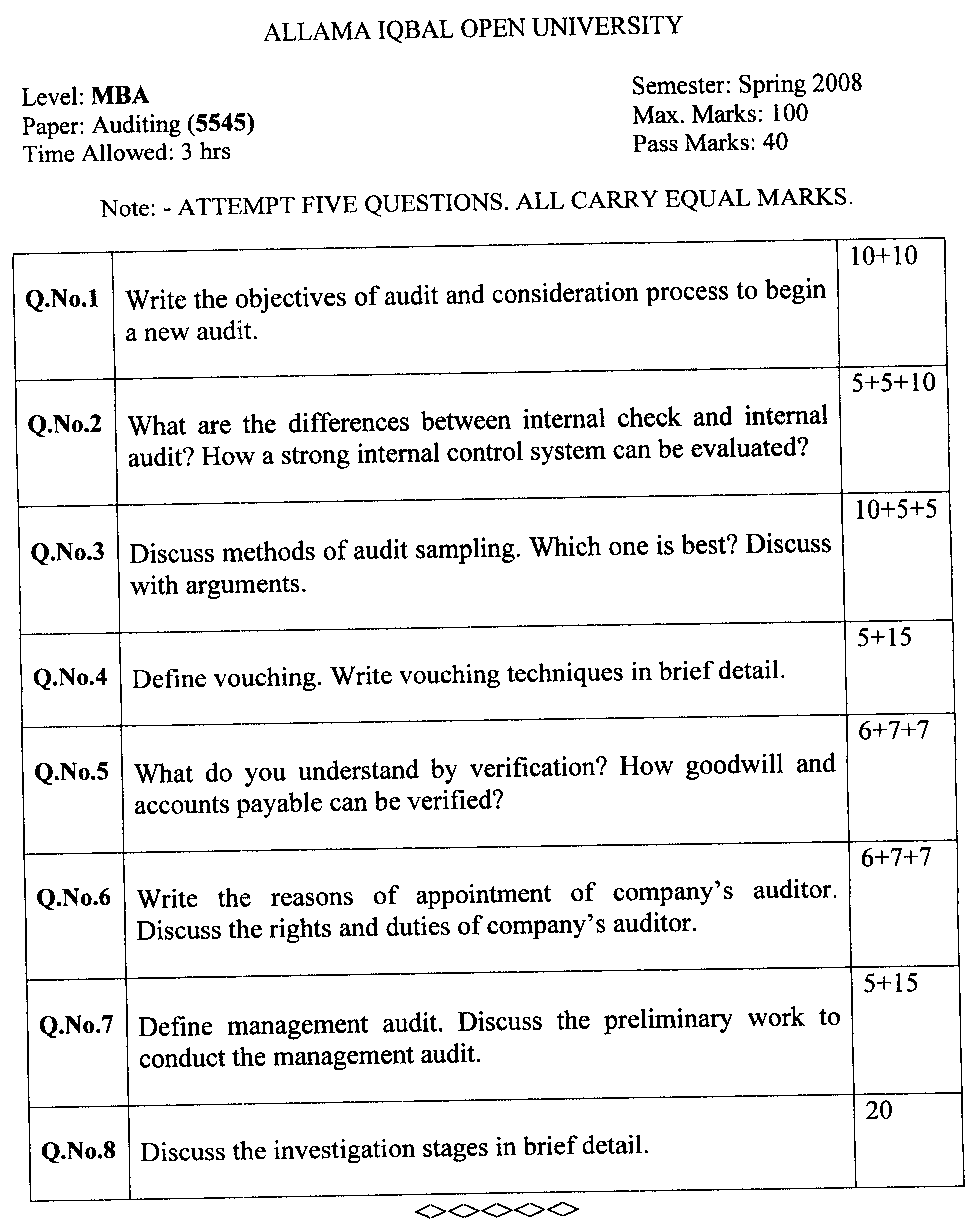 ALLAMA IQBAL OPEN UNIVERSITY

Level: MBA
Paper: Auditing (5545)
Time Allowed: 3 hrs

Semester: Spring 2008
Max. Marks: 100
Pass Marks: 40

Note: - ATTEMPT FIVE QUESTIONS. ALL CARRY EQUAL MARKS.

| | | |
|---|---|---|
| Q.No.1 | Write the objectives of audit and consideration process to begin a new audit. | 10+10 |
| Q.No.2 | What are the differences between internal check and internal audit? How a strong internal control system can be evaluated? | 5+5+10 |
| Q.No.3 | Discuss methods of audit sampling. Which one is best? Discuss with arguments. | 10+5+5 |
| Q.No.4 | Define vouching. Write vouching techniques in brief detail. | 5+15 |
| Q.No.5 | What do you understand by verification? How goodwill and accounts payable can be verified? | 6+7+7 |
| Q.No.6 | Write the reasons of appointment of company's auditor. Discuss the rights and duties of company's auditor. | 6+7+7 |
| Q.No.7 | Define management audit. Discuss the preliminary work to conduct the management audit. | 5+15 |
| Q.No.8 | Discuss the investigation stages in brief detail. | 20 |

◇◇◇◇◇◇